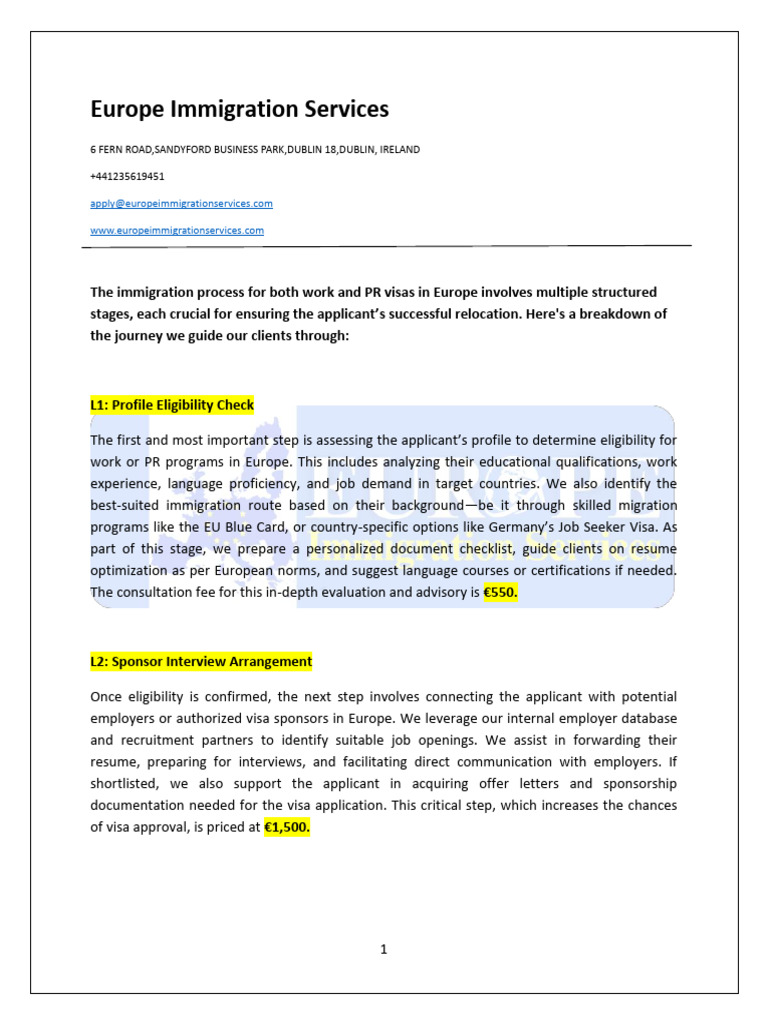 Europe Immigration Services

6 FERN ROAD,SANDYFORD BUSINESS PARK,DUBLIN 18,DUBLIN, IRELAND

+441235619451

apply@europeimmigrationservices.com

www.europeimmigrationservices.com

The immigration process for both work and PR visas in Europe involves multiple structured stages, each crucial for ensuring the applicant's successful relocation. Here's a breakdown of the journey we guide our clients through:

L1: Profile Eligibility Check

The first and most important step is assessing the applicant's profile to determine eligibility for work or PR programs in Europe. This includes analyzing their educational qualifications, work experience, language proficiency, and job demand in target countries. We also identify the best-suited immigration route based on their background—be it through skilled migration programs like the EU Blue Card, or country-specific options like Germany's Job Seeker Visa. As part of this stage, we prepare a personalized document checklist, guide clients on resume optimization as per European norms, and suggest language courses or certifications if needed. The consultation fee for this in-depth evaluation and advisory is €550.

L2: Sponsor Interview Arrangement

Once eligibility is confirmed, the next step involves connecting the applicant with potential employers or authorized visa sponsors in Europe. We leverage our internal employer database and recruitment partners to identify suitable job openings. We assist in forwarding their resume, preparing for interviews, and facilitating direct communication with employers. If shortlisted, we also support the applicant in acquiring offer letters and sponsorship documentation needed for the visa application. This critical step, which increases the chances of visa approval, is priced at €1,500.

1